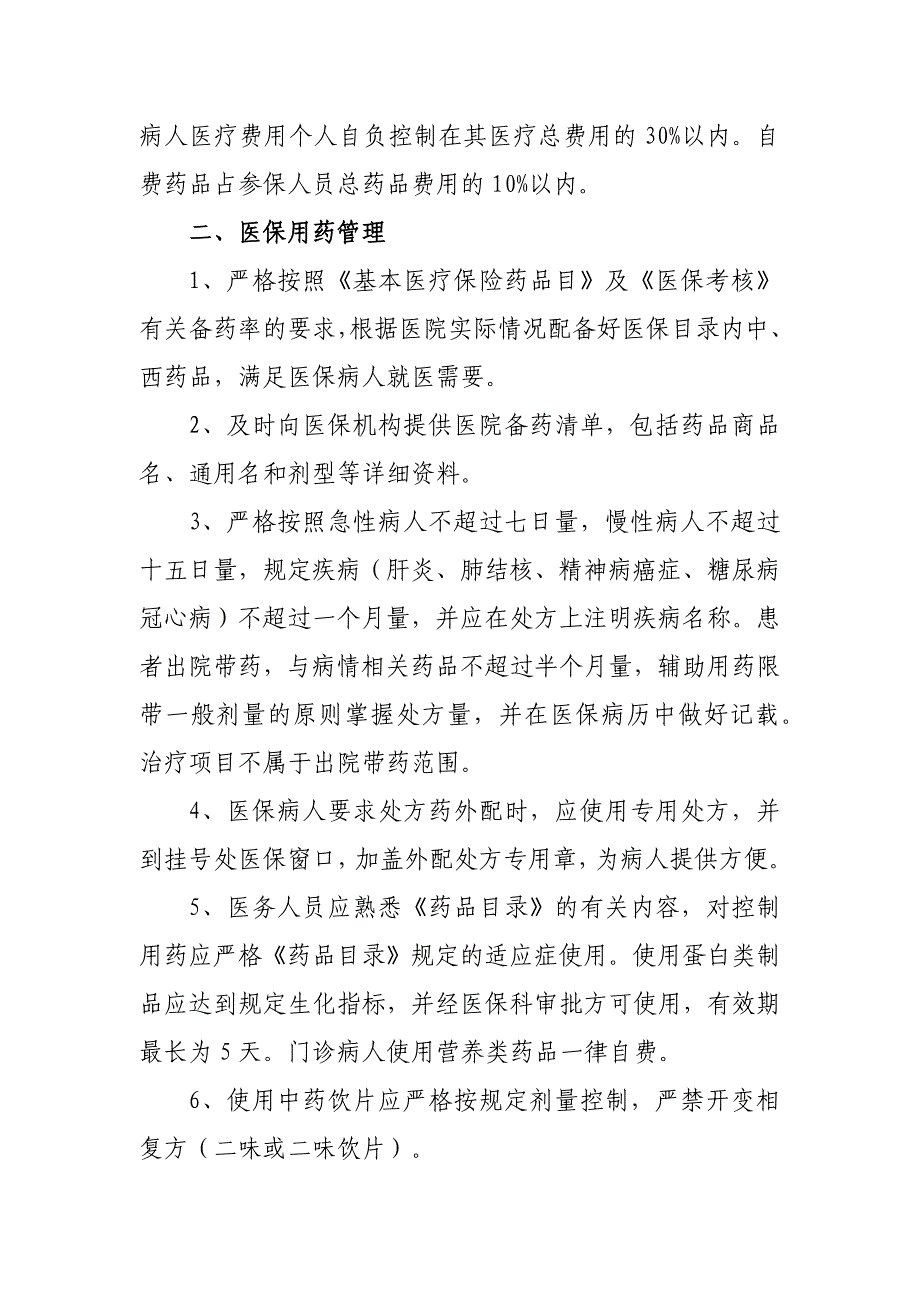 病人医疗费用个人自负控制在其医疗总费用的 30%以内。自费药品占参保人员总药品费用的 10%以内。

二、医保用药管理

1、严格按照《基本医疗保险药品目》及《医保考核》有关备药率的要求，根据医院实际情况配备好医保目录内中、西药品，满足医保病人就医需要。

2、及时向医保机构提供医院备药清单，包括药品商品名、通用名和剂型等详细资料。

3、严格按照急性病人不超过七日量，慢性病人不超过十五日量，规定疾病（肝炎、肺结核、精神病癌症、糖尿病冠心病）不超过一个月量，并应在处方上注明疾病名称。患者出院带药，与病情相关药品不超过半个月量，辅助用药限带一般剂量的原则掌握处方量，并在医保病历中做好记载。治疗项目不属于出院带药范围。

4、医保病人要求处方药外配时，应使用专用处方，并到挂号处医保窗口，加盖外配处方专用章，为病人提供方便。

5、医务人员应熟悉《药品目录》的有关内容，对控制用药应严格《药品目录》规定的适应症使用。使用蛋白类制品应达到规定生化指标，并经医保科审批方可使用，有效期最长为 5 天。门诊病人使用营养类药品一律自费。

6、使用中药饮片应严格按规定剂量控制，严禁开变相复方（二味或二味饮片）。